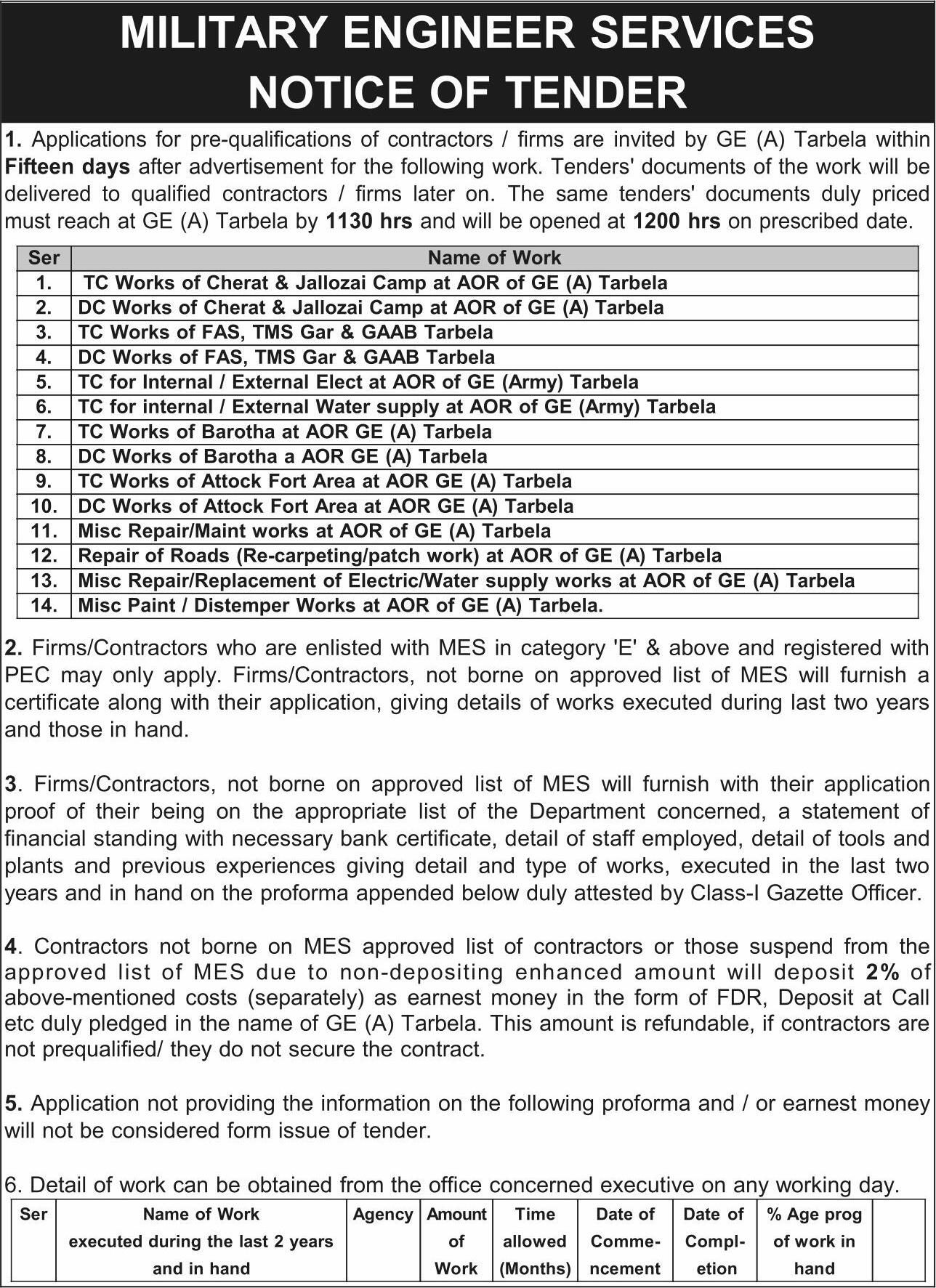 MILITARY ENGINEER SERVICES
NOTICE OF TENDER

1. Applications for pre-qualifications of contractors / firms are invited by GE (A) Tarbela within Fifteen days after advertisement for the following work. Tenders' documents of the work will be delivered to qualified contractors / firms later on. The same tenders' documents duly priced must reach at GE (A) Tarbela by 1130 hrs and will be opened at 1200 hrs on prescribed date.

| Ser | Name of Work |
|---|---|
| 1. | TC Works of Cherat & Jallozai Camp at AOR of GE (A) Tarbela |
| 2. | DC Works of Cherat & Jallozai Camp at AOR of GE (A) Tarbela |
| 3. | TC Works of FAS, TMS Gar & GAAB Tarbela |
| 4. | DC Works of FAS, TMS Gar & GAAB Tarbela |
| 5. | TC for Internal / External Elect at AOR of GE (Army) Tarbela |
| 6. | TC for internal / External Water supply at AOR of GE (Army) Tarbela |
| 7. | TC Works of Barotha at AOR GE (A) Tarbela |
| 8. | DC Works of Barotha a AOR GE (A) Tarbela |
| 9. | TC Works of Attock Fort Area at AOR GE (A) Tarbela |
| 10. | DC Works of Attock Fort Area at AOR GE (A) Tarbela |
| 11. | Misc Repair/Maint works at AOR of GE (A) Tarbela |
| 12. | Repair of Roads (Re-carpeting/patch work) at AOR of GE (A) Tarbela |
| 13. | Misc Repair/Replacement of Electric/Water supply works at AOR of GE (A) Tarbela |
| 14. | Misc Paint / Distemper Works at AOR of GE (A) Tarbela. |

2. Firms/Contractors who are enlisted with MES in category 'E' & above and registered with PEC may only apply. Firms/Contractors, not borne on approved list of MES will furnish a certificate along with their application, giving details of works executed during last two years and those in hand.

3. Firms/Contractors, not borne on approved list of MES will furnish with their application proof of their being on the appropriate list of the Department concerned, a statement of financial standing with necessary bank certificate, detail of staff employed, detail of tools and plants and previous experiences giving detail and type of works, executed in the last two years and in hand on the proforma appended below duly attested by Class-I Gazette Officer.

4. Contractors not borne on MES approved list of contractors or those suspend from the approved list of MES due to non-depositing enhanced amount will deposit 2% of above-mentioned costs (separately) as earnest money in the form of FDR, Deposit at Call etc duly pledged in the name of GE (A) Tarbela. This amount is refundable, if contractors are not prequalified/ they do not secure the contract.

5. Application not providing the information on the following proforma and / or earnest money will not be considered form issue of tender.

6. Detail of work can be obtained from the office concerned executive on any working day.

| Ser | Name of Work executed during the last 2 years and in hand | Agency | Amount of Work | Time allowed (Months) | Date of Commencement | Date of Completion | % Age prog of work in hand | |
|---|---|---|---|---|---|---|---|---|